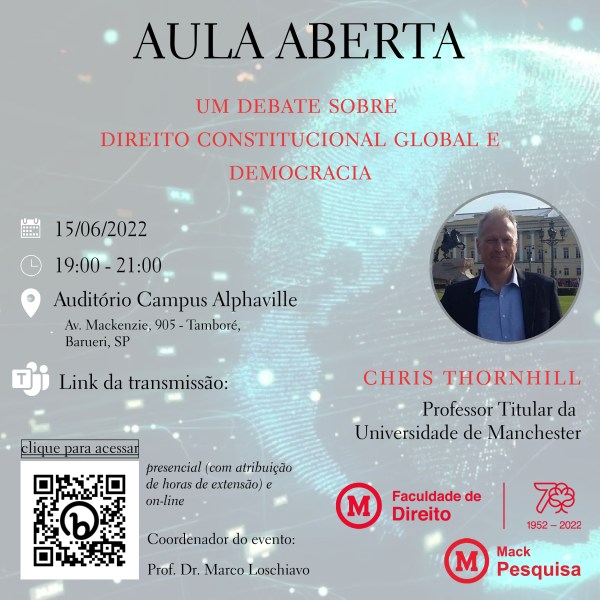 AULA ABERTA

UM DEBATE SOBRE
DIREITO CONSTITUCIONAL GLOBAL E
DEMOCRACIA

15/06/2022

19:00 - 21:00

Auditório Campus Alphaville
Av. Mackenzie, 905 - Tamboré,
Barueri, SP

Link da transmissão:

clique para acessar

presencial (com atribuição de horas de extensão) e on-line

Coordenador do evento:

Prof. Dr. Marco Loschiavo

CHRIS THORNHILL

Professor Titular da
Universidade de Manchester

M Faculdade de Direito

70
1952 – 2022

M Mack Pesquisa